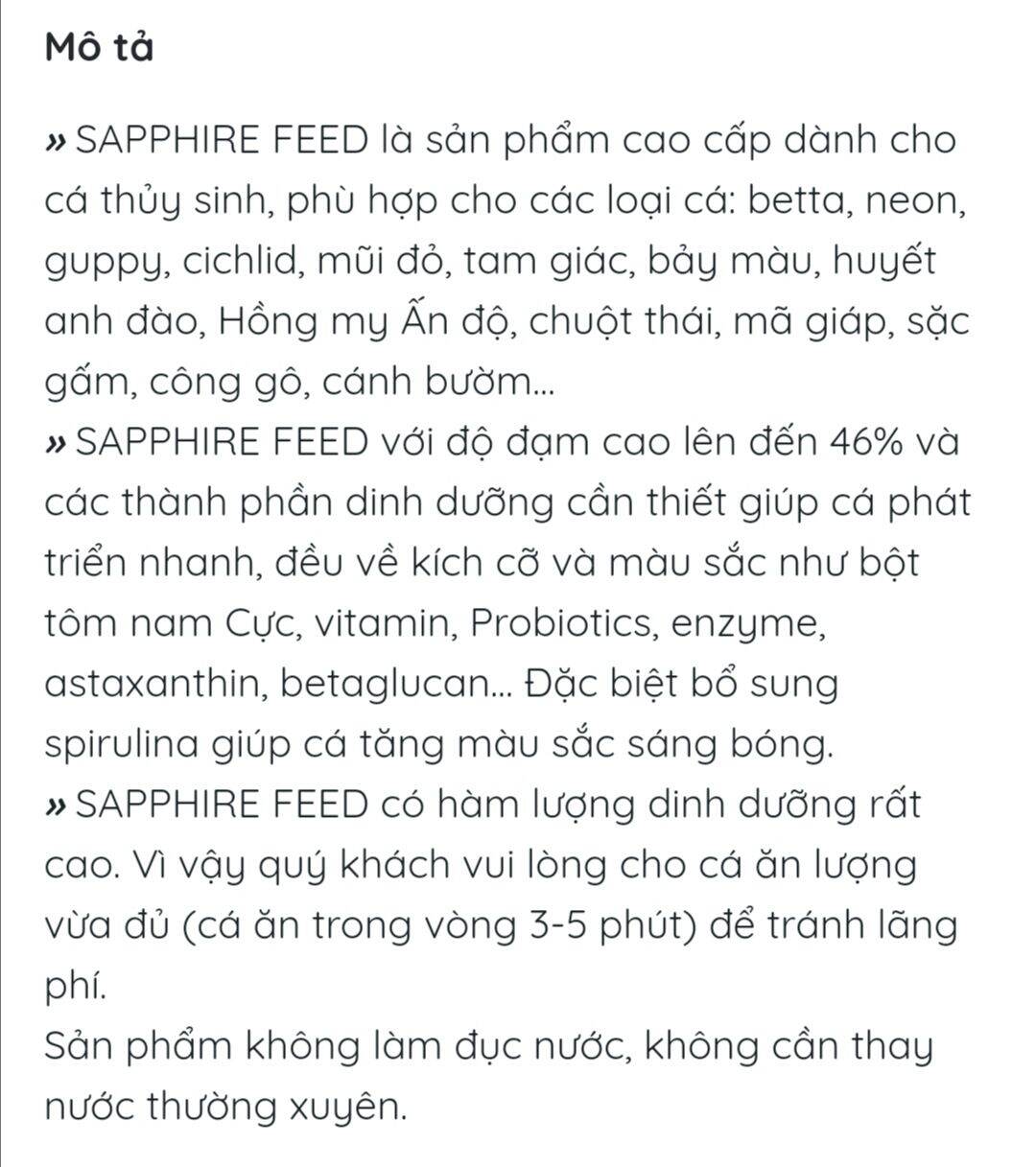 Mô tả

» SAPPHIRE FEED là sản phẩm cao cấp dành cho cá thủy sinh, phù hợp cho các loại cá: betta, neon, guppy, cichlid, mũi đỏ, tam giác, bảy màu, huyết anh đào, Hồng my Ấn độ, chuột thái, mã giáp, sặc gấm, công gô, cánh bườm...
» SAPPHIRE FEED với độ đạm cao lên đến 46% và các thành phần dinh dưỡng cần thiết giúp cá phát triển nhanh, đều về kích cỡ và màu sắc như bột tôm nam Cực, vitamin, Probiotics, enzyme, astaxanthin, betaglucan... Đặc biệt bổ sung spirulina giúp cá tăng màu sắc sáng bóng.
» SAPPHIRE FEED có hàm lượng dinh dưỡng rất cao. Vì vậy quý khách vui lòng cho cá ăn lượng vừa đủ (cá ăn trong vòng 3-5 phút) để tránh lãng phí.
Sản phẩm không làm đục nước, không cần thay nước thường xuyên.